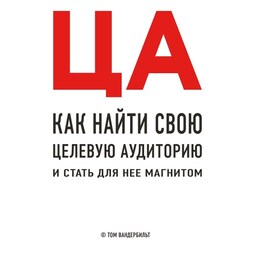 ЦА

КАК НАЙТИ СВОЮ ЦЕЛЕВУЮ АУДИТОРИЮ И СТАТЬ ДЛЯ НЕЕ МАГНИТОМ

© ТОМ ВАНДЕРБИЛЬТ